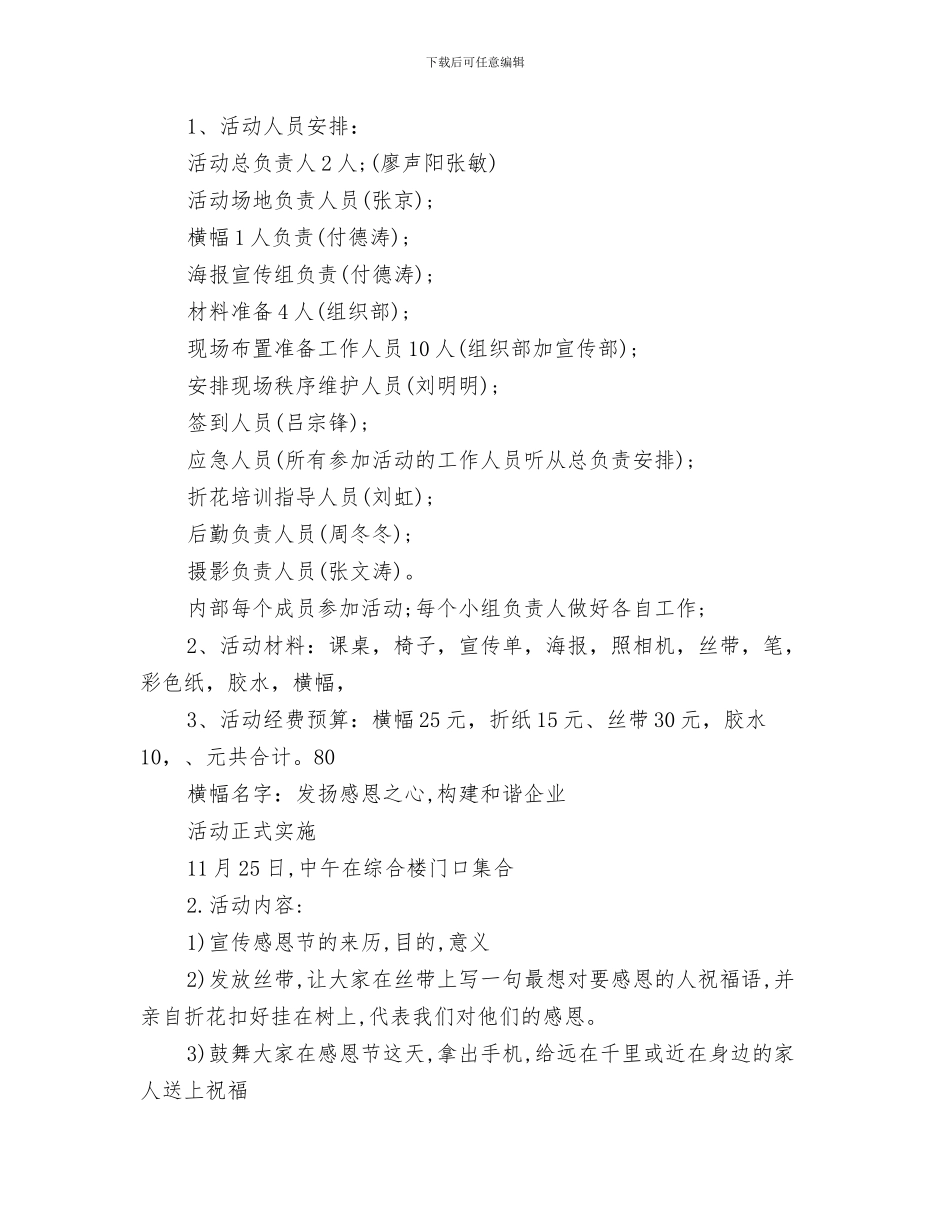 下载后可任意编辑

1、活动人员安排：

活动总负责人2人;(廖声阳张敏)

活动场地负责人员(张京)；

横幅1人负责(付德涛)；

海报宣传组负责(付德涛)；

材料准备4人(组织部)；

现场布置准备工作人员10人(组织部加宣传部)；

安排现场秩序维护人员(刘明明)；

签到人员(吕宗锋)；

应急人员(所有参加活动的工作人员听从总负责安排)；

折花培训指导人员(刘虹)；

后勤负责人员(周冬冬)；

摄影负责人员(张文涛)。

内部每个成员参加活动;每个小组负责人做好各自工作；

2、活动材料：课桌，椅子，宣传单，海报，照相机，丝带，笔，彩色纸，胶水，横幅，

3、活动经费预算：横幅25元，折纸15元、丝带30元，胶水10，、元共合计。80

横幅名字：发扬感恩之心,构建和谐企业

活动正式实施

11月25日,中午在综合楼门口集合

2.活动内容:

1)宣传感恩节的来历,目的,意义

2)发放丝带,让大家在丝带上写一句最想对要感恩的人祝福语,并亲自折花扣好挂在树上,代表我们对他们的感恩。

3)鼓舞大家在感恩节这天,拿出手机,给远在千里或近在身边的家人送上祝福